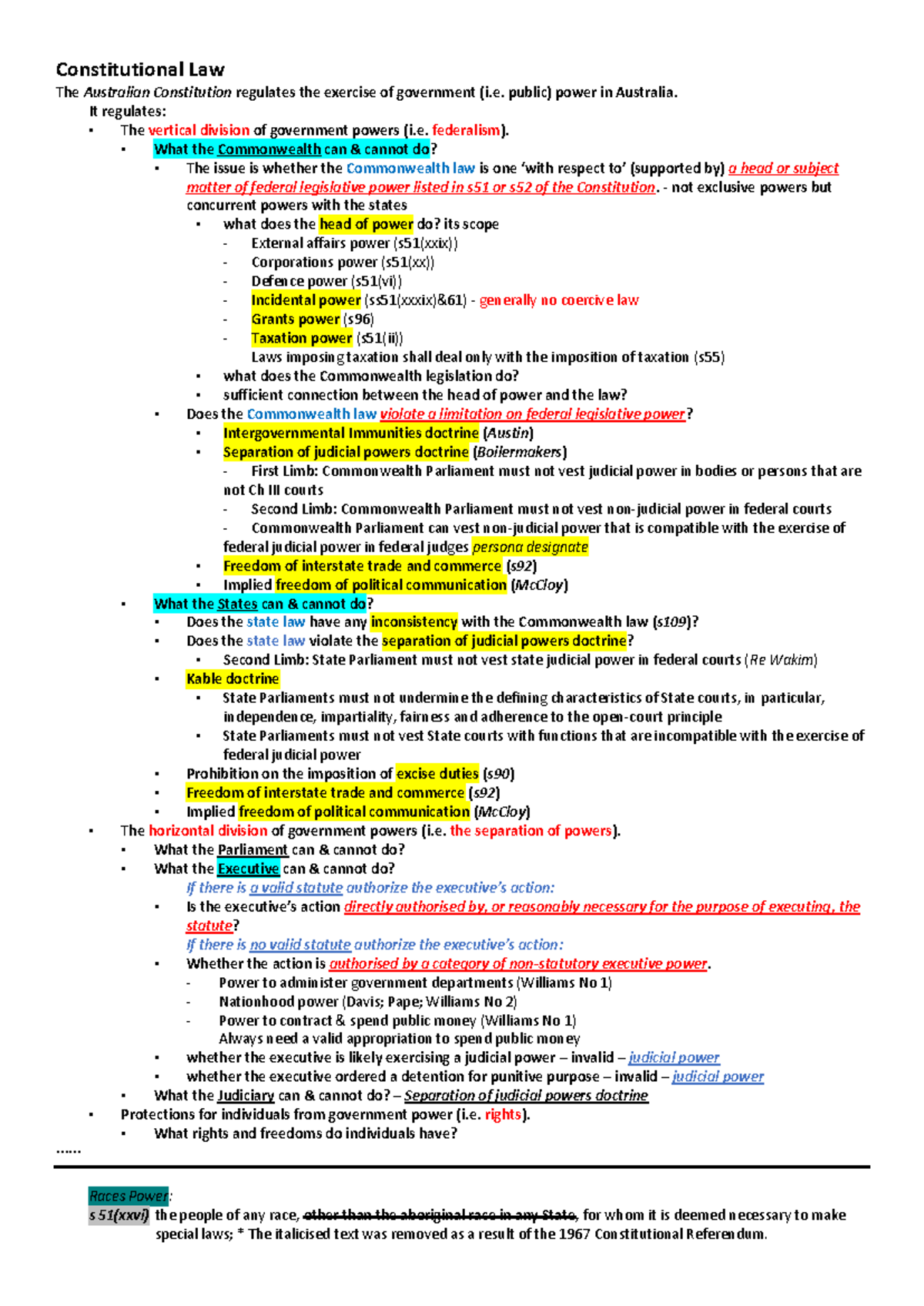 Constitutional Law

The Australian Constitution regulates the exercise of government (i.e. public) power in Australia.

It regulates:

• The vertical division of government powers (i.e. federalism).

• What the Commonwealth can & cannot do?

• The issue is whether the Commonwealth law is one 'with respect to' (supported by) a head or subject matter of federal legislative power listed in s51 or s52 of the Constitution. - not exclusive powers but concurrent powers with the states

• what does the head of power do? its scope

- External affairs power (s51(xxix))
- Corporations power (s51(xx))
- Defence power (s51(vi))
- Incidental power (ss51(xxxix)&61) - generally no coercive law
- Grants power (s96)
- Taxation power (s51(ii))

Laws imposing taxation shall deal only with the imposition of taxation (s55)

• what does the Commonwealth legislation do?

• sufficient connection between the head of power and the law?

• Does the Commonwealth law violate a limitation on federal legislative power?

• Intergovernmental Immunities doctrine (Austin)

• Separation of judicial powers doctrine (Boilermakers)

- First Limb: Commonwealth Parliament must not vest judicial power in bodies or persons that are not Ch III courts
- Second Limb: Commonwealth Parliament must not vest non-judicial power in federal courts
- Commonwealth Parliament can vest non-judicial power that is compatible with the exercise of federal judicial power in federal judges persona designate

• Freedom of interstate trade and commerce (s92)

• Implied freedom of political communication (McCloy)

• What the States can & cannot do?

• Does the state law have any inconsistency with the Commonwealth law (s109)?

• Does the state law violate the separation of judicial powers doctrine?

• Second Limb: State Parliament must not vest state judicial power in federal courts (Re Wakim)

• Kable doctrine

• State Parliaments must not undermine the defining characteristics of State courts, in particular, independence, impartiality, fairness and adherence to the open-court principle

• State Parliaments must not vest State courts with functions that are incompatible with the exercise of federal judicial power

• Prohibition on the imposition of excise duties (s90)

• Freedom of interstate trade and commerce (s92)

• Implied freedom of political communication (McCloy)

• The horizontal division of government powers (i.e. the separation of powers).

• What the Parliament can & cannot do?

• What the Executive can & cannot do?

If there is a valid statute authorize the executive's action:

• Is the executive's action directly authorised by, or reasonably necessary for the purpose of executing, the statute?

If there is no valid statute authorize the executive's action:

• Whether the action is authorised by a category of non-statutory executive power.

- Power to administer government departments (Williams No 1)
- Nationhood power (Davis; Pape; Williams No 2)
- Power to contract & spend public money (Williams No 1)

Always need a valid appropriation to spend public money

• whether the executive is likely exercising a judicial power – invalid – judicial power

• whether the executive ordered a detention for punitive purpose – invalid – judicial power

• What the Judiciary can & cannot do? – Separation of judicial powers doctrine

• Protections for individuals from government power (i.e. rights).

• What rights and freedoms do individuals have?

……

Races Power:

s 51(xxvi) the people of any race, other than the aboriginal race in any State, for whom it is deemed necessary to make special laws; * The italicised text was removed as a result of the 1967 Constitutional Referendum.